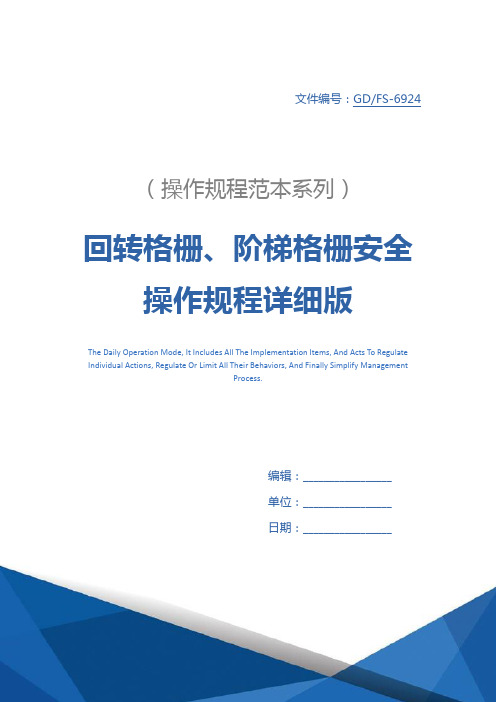 文件编号：GD/FS-6924

（操作规程范本系列）

回转格栅、阶梯格栅安全操作规程详细版

The Daily Operation Mode, It Includes All The Implementation Items, And Acts To Regulate Individual Actions, Regulate Or Limit All Their Behaviors, And Finally Simplify Management Process.

编辑：________________

单位：________________

日期：________________